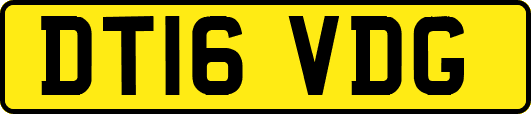 DT16 VDG